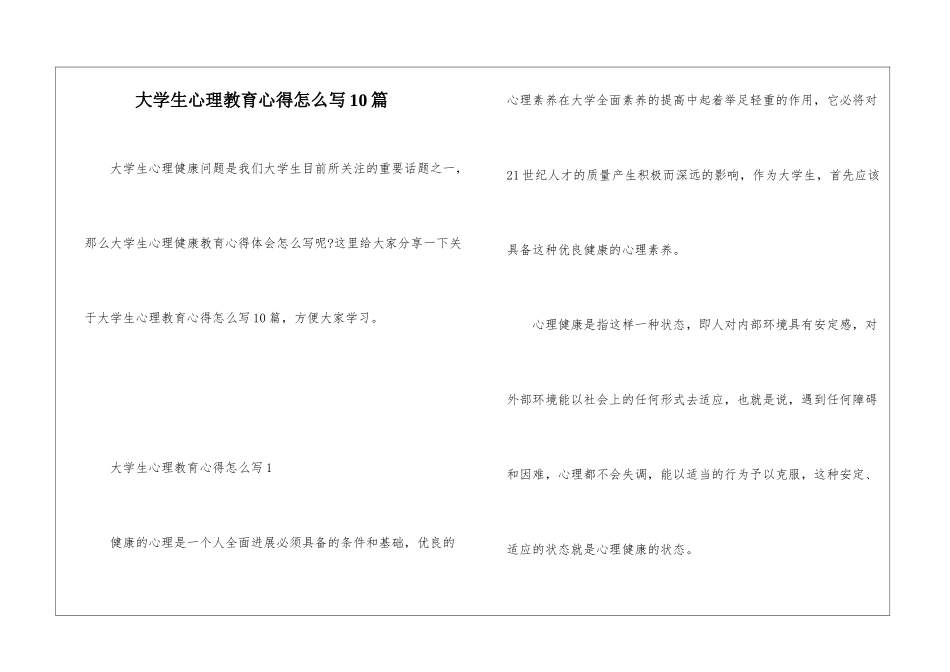 大学生心理教育心得怎么写10篇

大学生心理健康问题是我们大学生目前所关注的重要话题之一，那么大学生心理健康教育心得体会怎么写呢?这里给大家分享一下关于大学生心理教育心得怎么写10篇，方便大家学习。

大学生心理教育心得怎么写1

健康的心理是一个人全面进展必须具备的条件和基础，优良的心理素养在大学全面素养的提高中起着举足轻重的作用，它必将对21世纪人才的质量产生积极而深远的影响，作为大学生，首先应该具备这种优良健康的心理素养。

心理健康是指这样一种状态，即人对内部环境具有安定感，对外部环境能以社会上的任何形式去适应，也就是说，遇到任何障碍和困难，心理都不会失调，能以适当的行为予以克服，这种安定、适应的状态就是心理健康的状态。